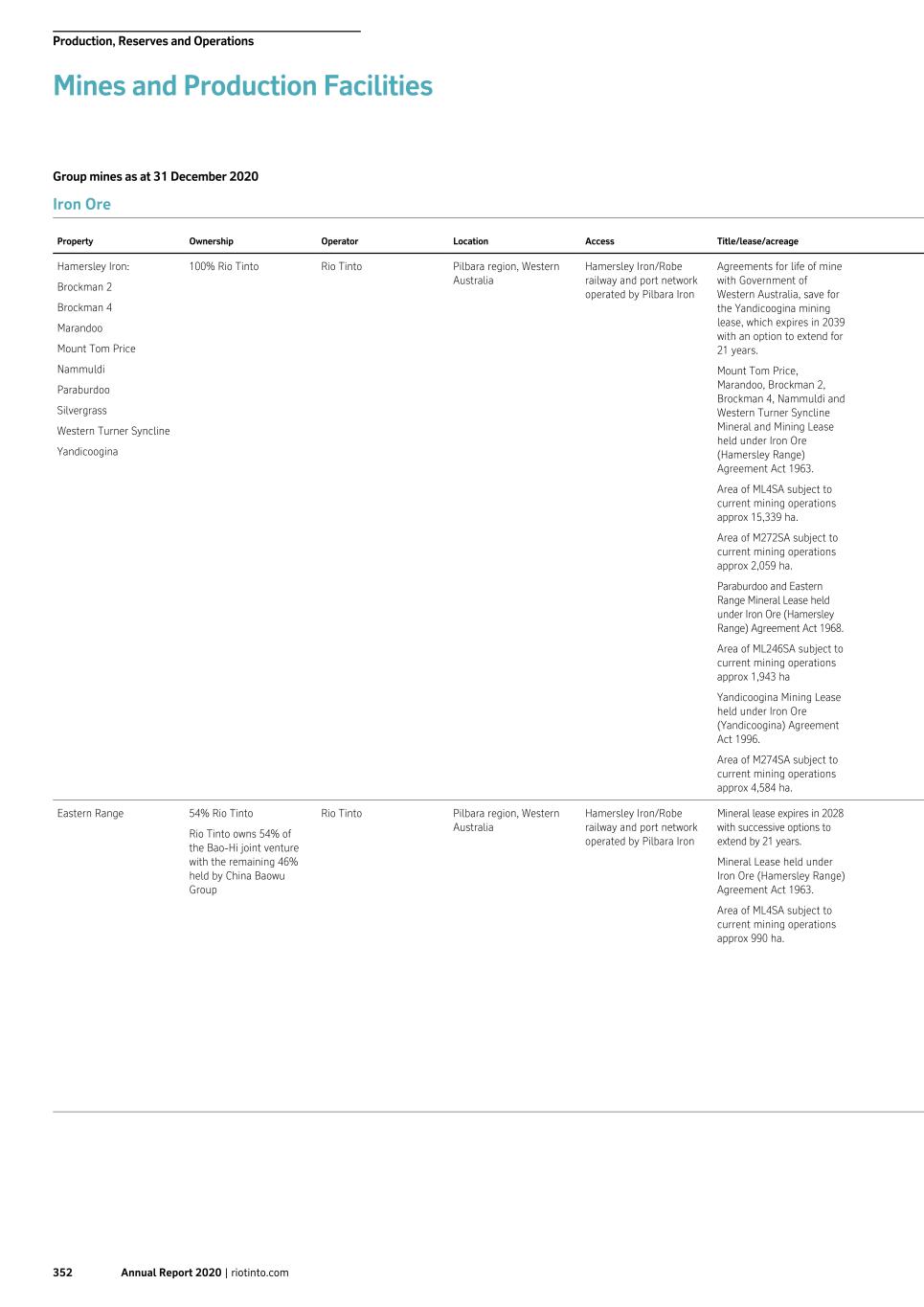 Production, Reserves and Operations

Mines and Production Facilities

Group mines as at 31 December 2020

Iron Ore

| Property | Ownership | Operator | Location | Access | Title/lease/acreage |
|---|---|---|---|---|---|
| Hamersley Iron: Brockman 2 Brockman 4 Marandoo Mount Tom Price Nammuldi Paraburdoo Silvergrass Western Turner Syncline Yandicoogina | 100% Rio Tinto | Rio Tinto | Pilbara region, Western Australia | Hamersley Iron/Robe railway and port network operated by Pilbara Iron | Agreements for life of mine with Government of Western Australia, save for the Yandicoogina mining lease, which expires in 2039 with an option to extend for 21 years. Mount Tom Price, Marandoo, Brockman 2, Brockman 4, Nammuldi and Western Turner Syncline Mineral and Mining Lease held under Iron Ore (Hamersley Range) Agreement Act 1963. Area of ML4SA subject to current mining operations approx 15,339 ha. Area of M272SA subject to current mining operations approx 2,059 ha. Paraburdoo and Eastern Range Mineral Lease held under Iron Ore (Hamersley Range) Agreement Act 1968. Area of ML246SA subject to current mining operations approx 1,943 ha Yandicoogina Mining Lease held under Iron Ore (Yandicoogina) Agreement Act 1996. Area of M274SA subject to current mining operations approx 4,584 ha. |
| Eastern Range | 54% Rio Tinto Rio Tinto owns 54% of the Bao-Hi joint venture with the remaining 46% held by China Baowu Group | Rio Tinto | Pilbara region, Western Australia | Hamersley Iron/Robe railway and port network operated by Pilbara Iron | Mineral lease expires in 2028 with successive options to extend by 21 years. Mineral Lease held under Iron Ore (Hamersley Range) Agreement Act 1963. Area of ML4SA subject to current mining operations approx 990 ha. |

352 Annual Report 2020 | riotinto.com